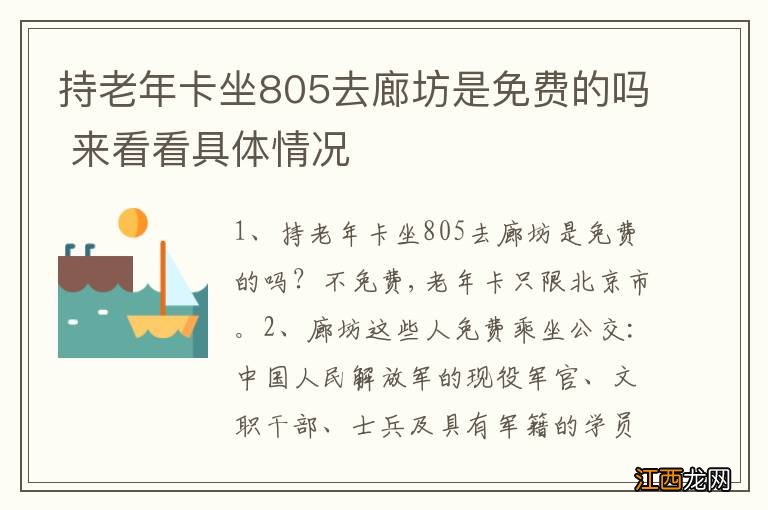 持老年卡坐805去廊坊是免费的吗 来看看具体情况

1、持老年卡坐805去廊坊是免费的吗？不免费，老年卡只限北京市。2、廊坊这些人免费乘坐公交：中国人民解放军的现役军官、文职干部、士兵及具有军籍的学员

江西龙网